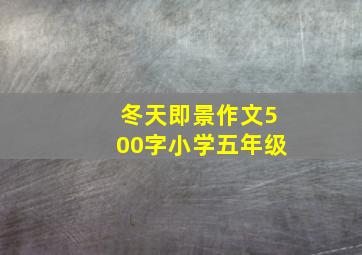 冬天即景作文500字小学五年级